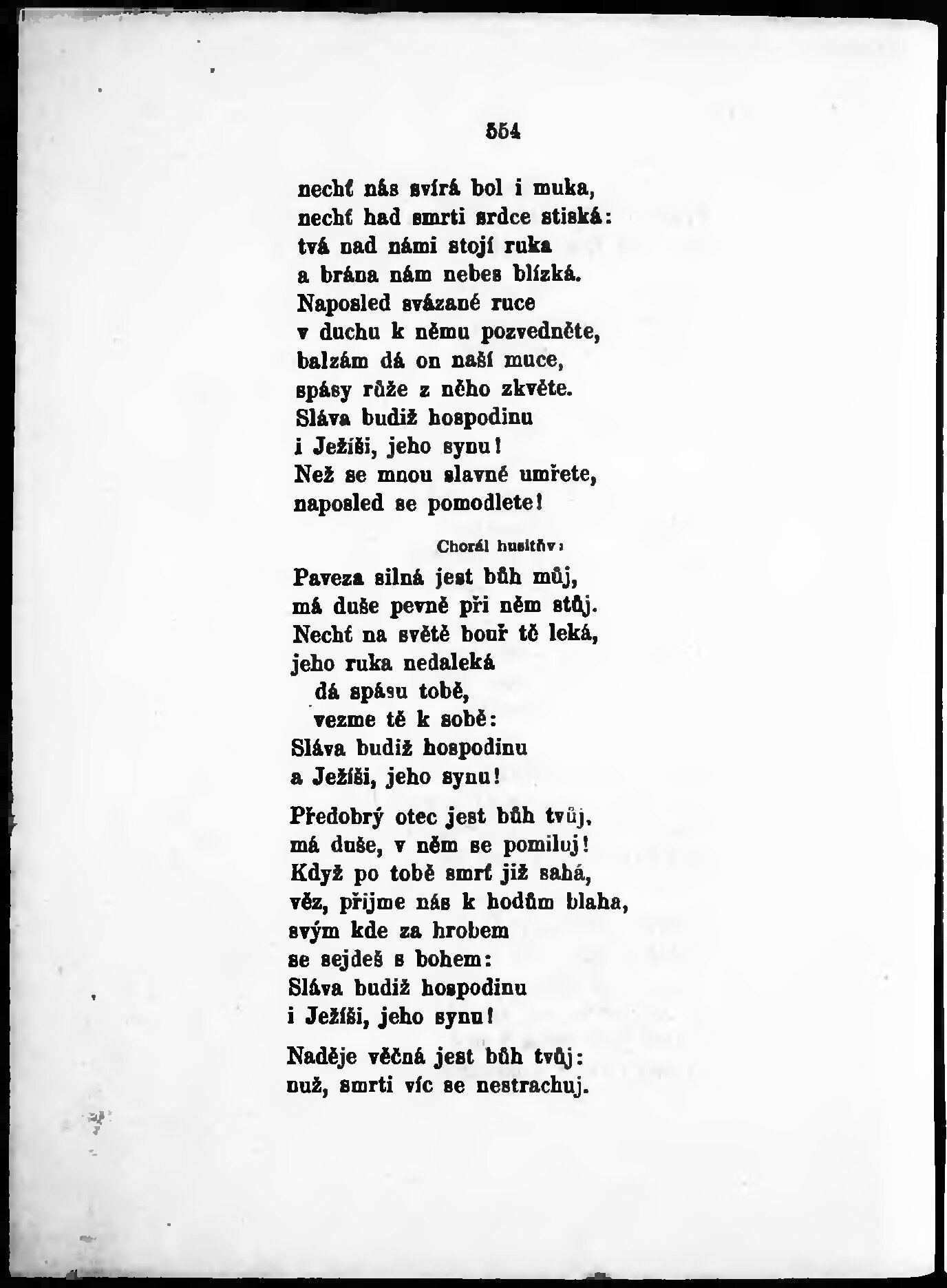 554

nechť nás svírá bol i muka,
nechť had smrti srdce stiská:
tvá nad námi stojí ruka
a brána nám nebes blízká.
Naposled svázané ruce
v duchu k němu pozvedněte,
balzám dá on naší muce,
spásy růže z něho zkvěte.
Sláva budiž hospodinu
i Ježíši, jeho synu!
Než se mnou slavně umřete,
naposled se pomodlete!

Chorál husitův:

Paveza silná jest bůh můj,
má duše pevně při něm stůj.
Nechť na světě bouř tě leká,
jeho ruka nedaleká
dá spásu tobě,
vezme tě k sobě:
Sláva budiž hospodinu
a Ježíši, jeho synu!

Předobrý otec jest bůh tvůj,
má duše, v něm se pomiluj!
Když po tobě smrť již sahá,
věz, přijme nás k hodům blaha,
svým kde za hrobem
se sejdeš s bohem:
Sláva budiž hospodinu
i Ježíši, jeho synu!

Naděje věčná jest bůh tvůj:
nuž, smrti víc se nestrachuj.